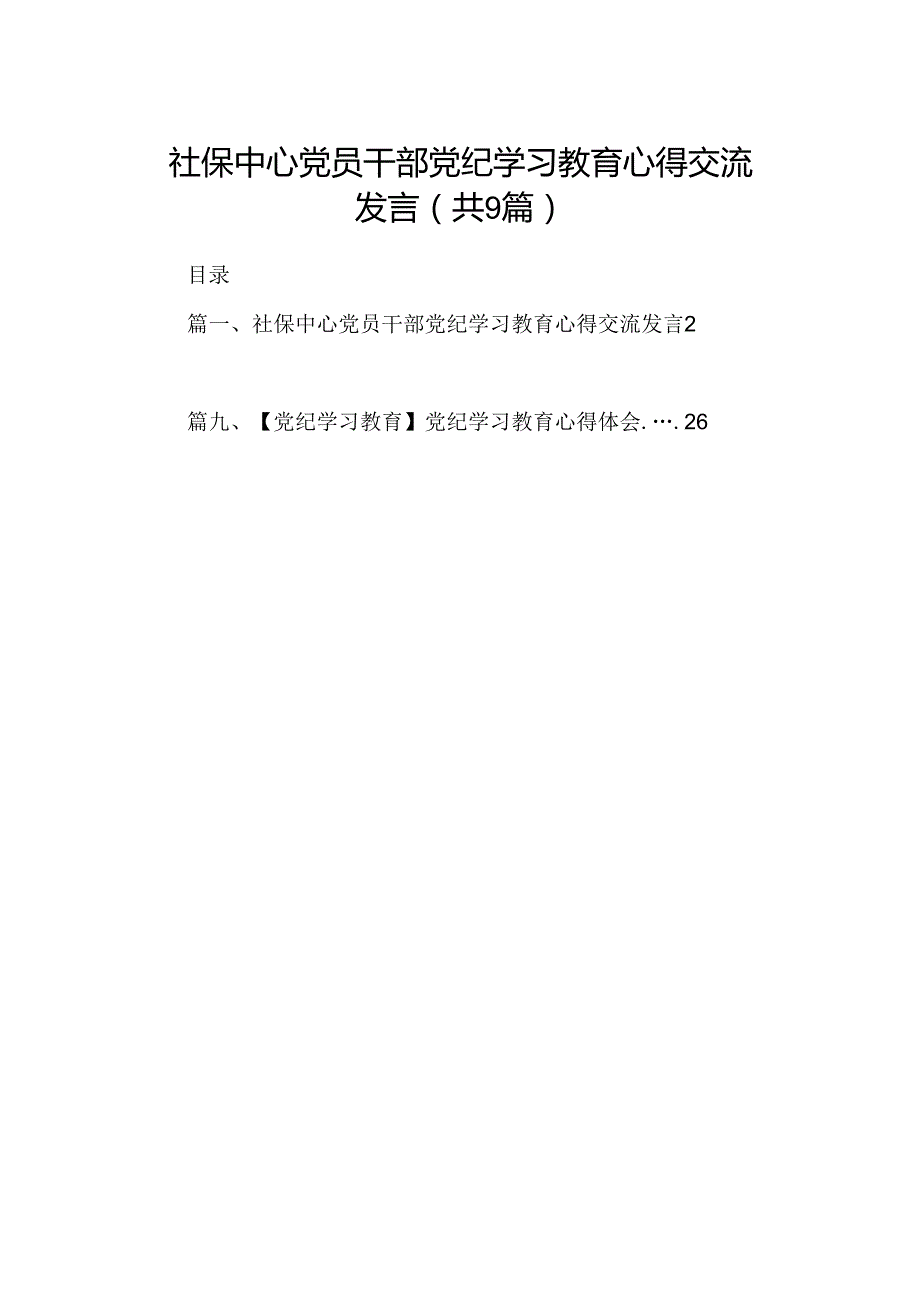 社保中心党员干部党纪学习教育心得交流发言（共9篇）

目录

篇一、社保中心党员干部党纪学习教育心得交流发言2

篇九、【党纪学习教育】党纪学习教育心得体会. ···. 26